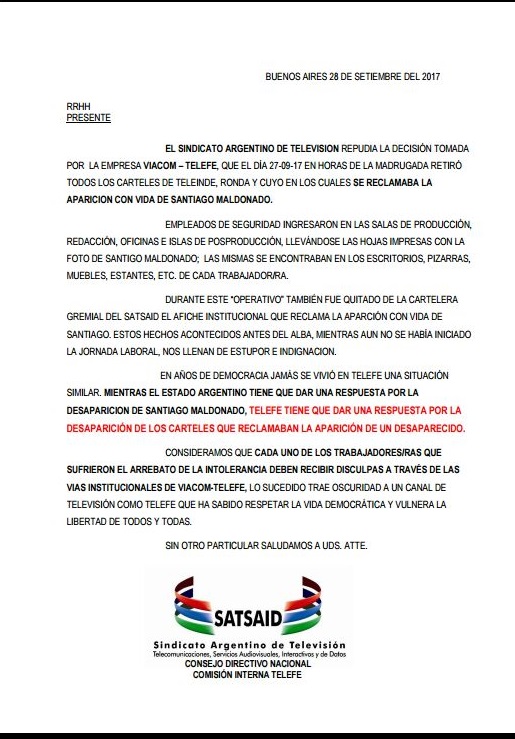 BUENOS AIRES 28 DE SETIEMBRE DEL 2017

RRHH
PRESENTE

EL SINDICATO ARGENTINO DE TELEVISION REPUDIA LA DECISIÓN TOMADA POR LA EMPRESA VIACOM – TELEFE, QUE EL DÍA 27-09-17 EN HORAS DE LA MADRUGADA RETIRÓ TODOS LOS CARTELES DE TELEINDE, RONDA Y CUYO EN LOS CUALES SE RECLAMABA LA APARICION CON VIDA DE SANTIAGO MALDONADO.

EMPLEADOS DE SEGURIDAD INGRESARON EN LAS SALAS DE PRODUCCIÓN, REDACCIÓN, OFICINAS E ISLAS DE POSPRODUCCIÓN, LLEVÁNDOSE LAS HOJAS IMPRESAS CON LA FOTO DE SANTIGO MALDONADO; LAS MISMAS SE ENCONTRABAN EN LOS ESCRITORIOS, PIZARRAS, MUEBLES, ESTANTES, ETC. DE CADA TRABAJADOR/RA.

DURANTE ESTE "OPERATIVO" TAMBIÉN FUE QUITADO DE LA CARTELERA GREMIAL DEL SATSAID EL AFICHE INSTITUCIONAL QUE RECLAMA LA APARCIÓN CON VIDA DE SANTIAGO. ESTOS HECHOS ACONTECIDOS ANTES DEL ALBA, MIENTRAS AUN NO SE HABÍA INICIADO LA JORNADA LABORAL, NOS LLENAN DE ESTUPOR E INDIGNACION.

EN AÑOS DE DEMOCRACIA JAMÁS SE VIVIÓ EN TELEFE UNA SITUACIÓN SIMILAR. MIENTRAS EL ESTADO ARGENTINO TIENE QUE DAR UNA RESPUESTA POR LA DESAPARICION DE SANTIAGO MALDONADO, TELEFE TIENE QUE DAR UNA RESPUESTA POR LA DESAPARICIÓN DE LOS CARTELES QUE RECLAMABAN LA APARICIÓN DE UN DESAPARECIDO.

CONSIDERAMOS QUE CADA UNO DE LOS TRABAJADORES/RAS QUE SUFRIERON EL ARREBATO DE LA INTOLERANCIA DEBEN RECIBIR DISCULPAS A TRAVÉS DE LAS VIAS INSTITUCIONALES DE VIACOM-TELEFE, LO SUCEDIDO TRAE OSCURIDAD A UN CANAL DE TELEVISIÓN COMO TELEFE QUE HA SABIDO RESPETAR LA VIDA DEMOCRÁTICA Y VULNERA LA LIBERTAD DE TODOS Y TODAS.

SIN OTRO PARTICULAR SALUDAMOS A UDS. ATTE.

SATSAID
Sindicato Argentino de Televisión
Telecomunicaciones, Servicios Audiovisuales, Interactivos y de Datos
CONSEJO DIRECTIVO NACIONAL
COMISIÓN INTERNA TELEFE